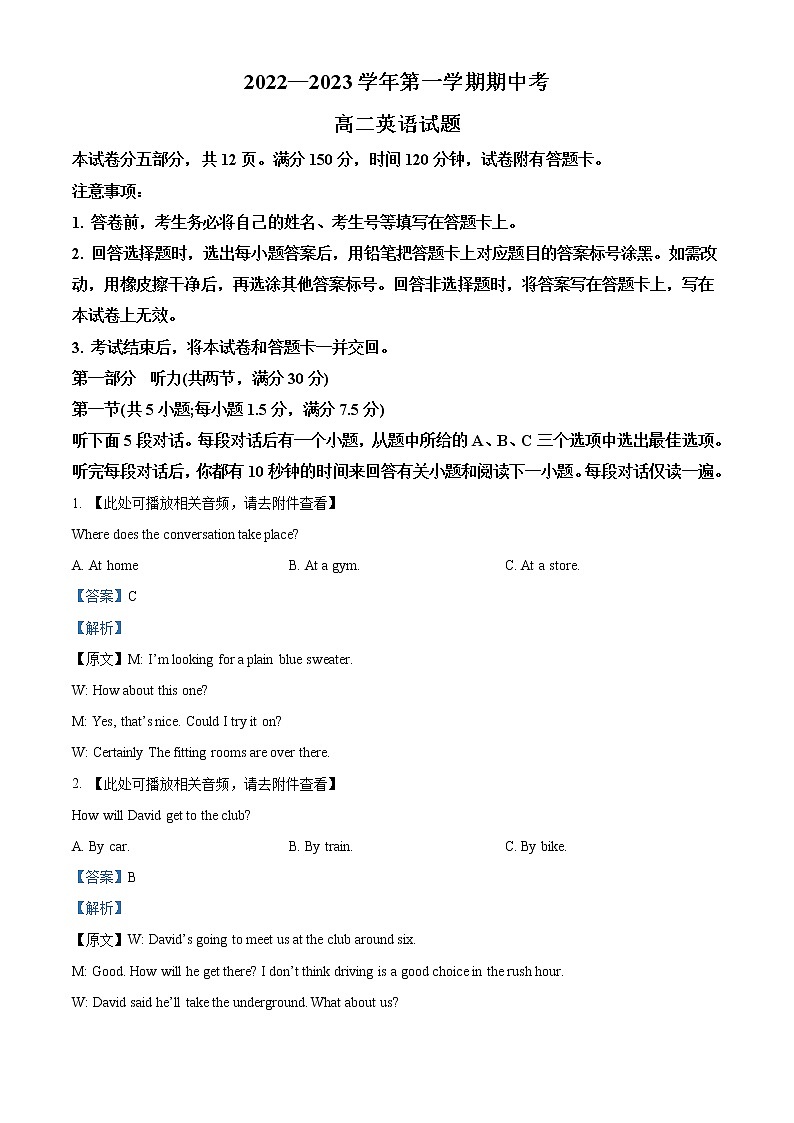 2022—2023 学年第一学期期中考

高二英语试题

本试卷分五部分，共 12 页。满分 150 分，时间 120 分钟，试卷附有答题卡。

注意事项：

1. 答卷前，考生务必将自己的姓名、考生号等填写在答题卡上。

2. 回答选择题时，选出每小题答案后，用铅笔把答题卡上对应题目的答案标号涂黑。如需改动，用橡皮擦干净后，再选涂其他答案标号。回答非选择题时，将答案写在答题卡上，写在本试卷上无效。

3. 考试结束后，将本试卷和答题卡一并交回。

第一部分　听力(共两节，满分 30 分)

第一节(共 5 小题;每小题 1.5 分，满分 7.5 分)

听下面 5 段对话。每段对话后有一个小题，从题中所给的 A、B、C 三个选项中选出最佳选项。听完每段对话后，你都有 10 秒钟的时间来回答有关小题和阅读下一小题。每段对话仅读一遍。

1. 【此处可播放相关音频，请去附件查看】

Where does the conversation take place?

A. At home

B. At a gym.

C. At a store.

【答案】C

【解析】

【原文】M: I'm looking for a plain blue sweater.

W: How about this one?

M: Yes, that's nice. Could I try it on?

W: Certainly The fitting rooms are over there.

2. 【此处可播放相关音频，请去附件查看】

How will David get to the club?

A. By car.

B. By train.

C. By bike.

【答案】B

【解析】

【原文】W: David's going to meet us at the club around six.

M: Good. How will he get there? I don't think driving is a good choice in the rush hour.

W: David said he'll take the underground. What about us?